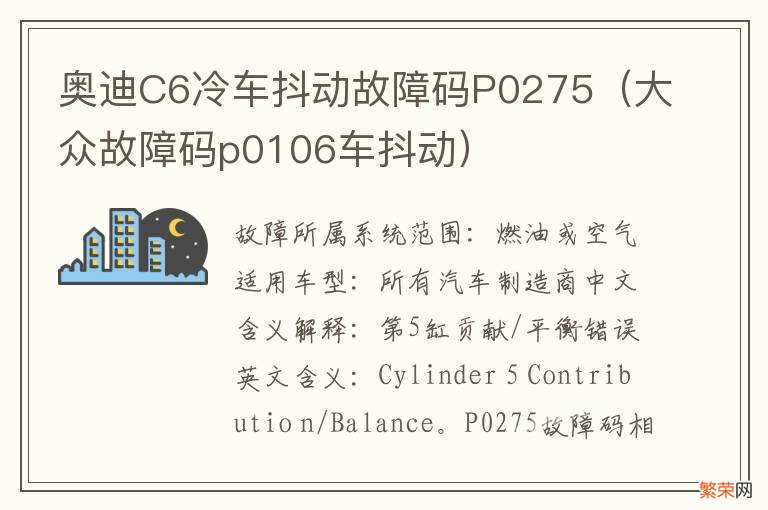 奥迪C6冷车抖动故障码P0275（大众故障码p0106车抖动）

故障所属系统范围：燃油或空气
适用车型：所有汽车制造商中文
含义解释：第5缸贡献/平衡错误
英文含义：Cylinder 5 Contribution/Balance。P0275故障码相

繁荣网